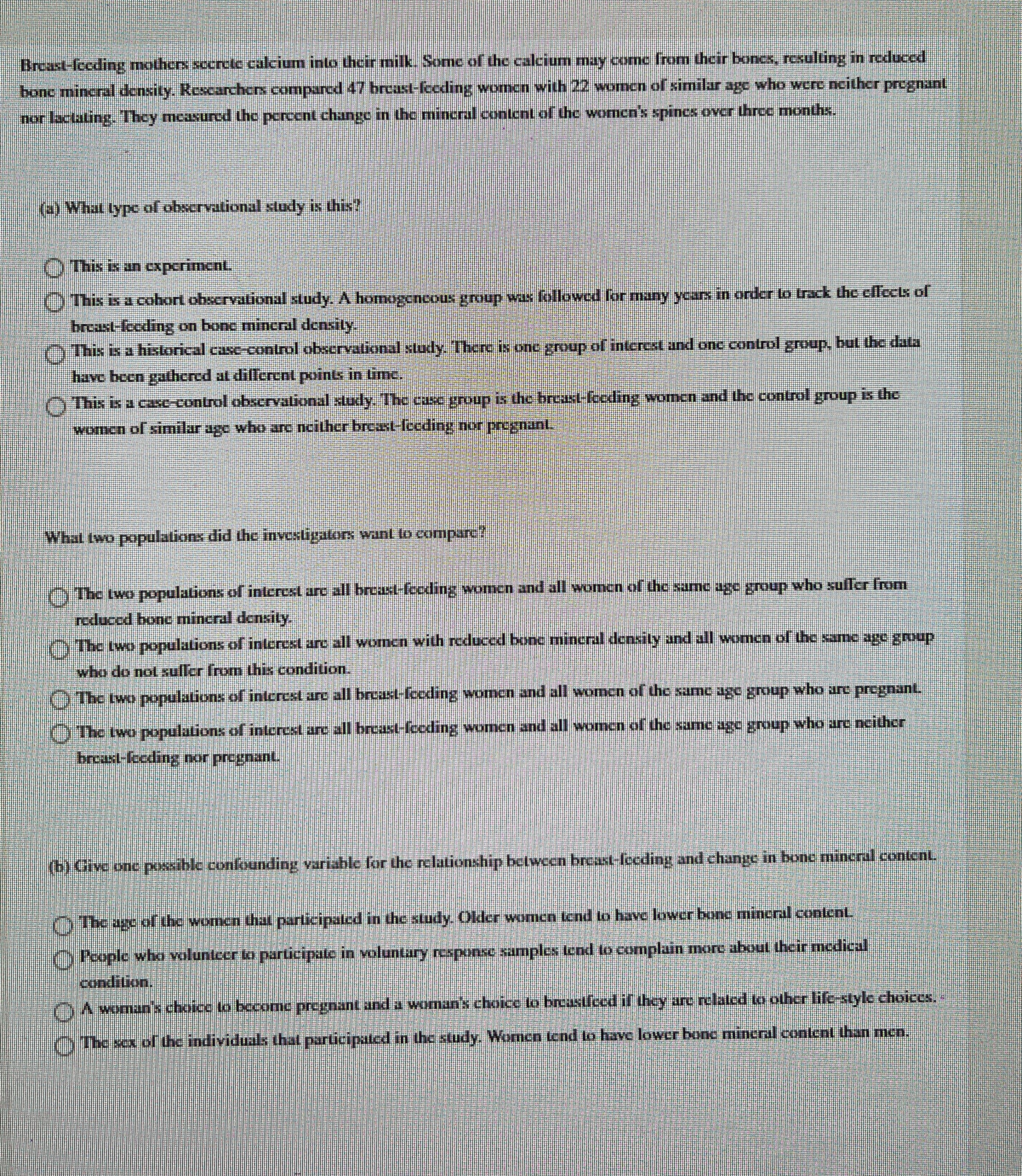 Breast-feeding mothers secrete calcium into their milk. Some of the calcium may come from their bones, resulting in reduced bone mineral density. Researchers compared 47 breast-feeding women with 22 women of similar age who were neither pregnant nor lactating. They measured the percent change in the mineral content of the women's spines over three months.

(a) What type of observational study is this?

This is an experiment.

This is a cohort observational study. A homogeneous group was followed for many years in order to track the effects of breast-feeding on bone mineral density.

This is a historical case-control observational study. There is one group of interest and one control group, but the data have been gathered at different points in time.

This is a case-control observational study. The case group is the breast-feeding women and the control group is the women of similar age who are neither breast-feeding nor pregnant.

What two populations did the investigators want to compare?

The two populations of interest are all breast-feeding women and all women of the same age group who suffer from reduced bone mineral density.

The two populations of interest are all women with reduced bone mineral density and all women of the same age group who do not suffer from this condition.

The two populations of interest are all breast-feeding women and all women of the same age group who are pregnant.

The two populations of interest are all breast-feeding women and all women of the same age group who are neither breast-feeding nor pregnant.

(b) Give one possible confounding variable for the relationship between breast-feeding and change in bone mineral content.

The age of the women that participated in the study. Older women tend to have lower bone mineral content.

People who volunteer to participate in voluntary response samples tend to complain more about their medical condition.

A woman's choice to become pregnant and a woman's choice to breastfeed if they are related to other life-style choices.

The sex of the individuals that participated in the study. Women tend to have lower bone mineral content than men.